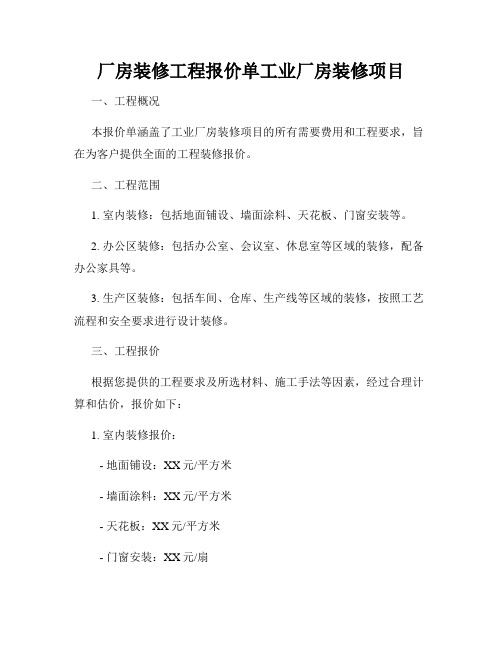 厂房装修工程报价单工业厂房装修项目

一、工程概况

本报价单涵盖了工业厂房装修项目的所有需要费用和工程要求，旨在为客户提供全面的工程装修报价。

二、工程范围

1. 室内装修：包括地面铺设、墙面涂料、天花板、门窗安装等。

2. 办公区装修：包括办公室、会议室、休息室等区域的装修，配备办公家具等。

3. 生产区装修：包括车间、仓库、生产线等区域的装修，按照工艺流程和安全要求进行设计装修。

三、工程报价

根据您提供的工程要求及所选材料、施工手法等因素，经过合理计算和估价，报价如下：

1. 室内装修报价：

- 地面铺设：XX 元/平方米

- 墙面涂料：XX 元/平方米

- 天花板：XX 元/平方米

- 门窗安装：XX 元/扇